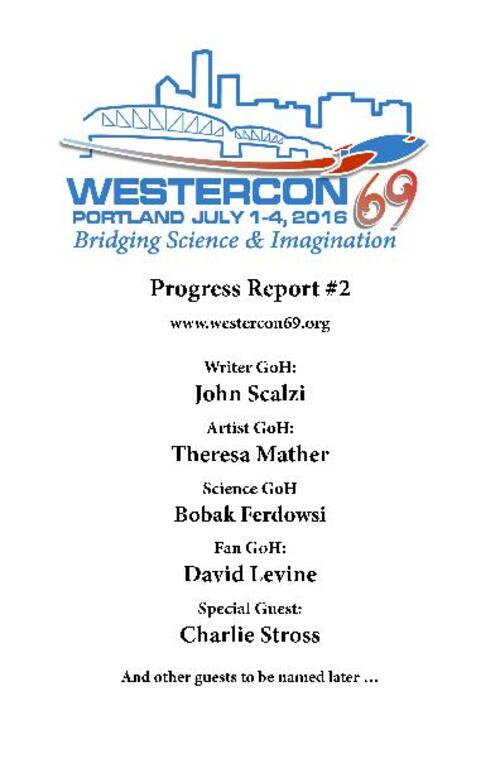 WESTERCON 69
PORTLAND JULY 1-4, 2016
Bridging Science & Imagination

Progress Report #2

www.westercon69.org

Writer GoH:
John Scalzi

Artist GoH:
Theresa Mather

Science GoH
Bobak Ferdowsi

Fan GoH:
David Levine

Special Guest:
Charlie Stross

And other guests to be named later ...